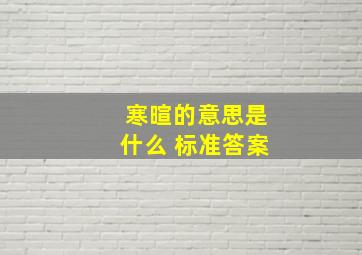 寒暄的意思是什么 标准答案